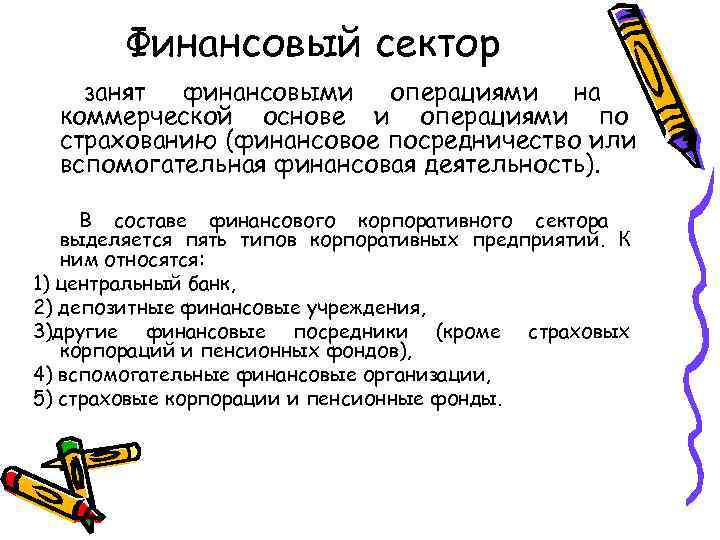 Финансовый сектор

занят финансовыми операциями на коммерческой основе и операциями по страхованию (финансовое посредничество или вспомогательная финансовая деятельность).

В составе финансового корпоративного сектора выделяется пять типов корпоративных предприятий. К ним относятся:
1) центральный банк,
2) депозитные финансовые учреждения,
3)другие финансовые посредники (кроме страховых корпораций и пенсионных фондов),
4) вспомогательные финансовые организации,
5) страховые корпорации и пенсионные фонды.